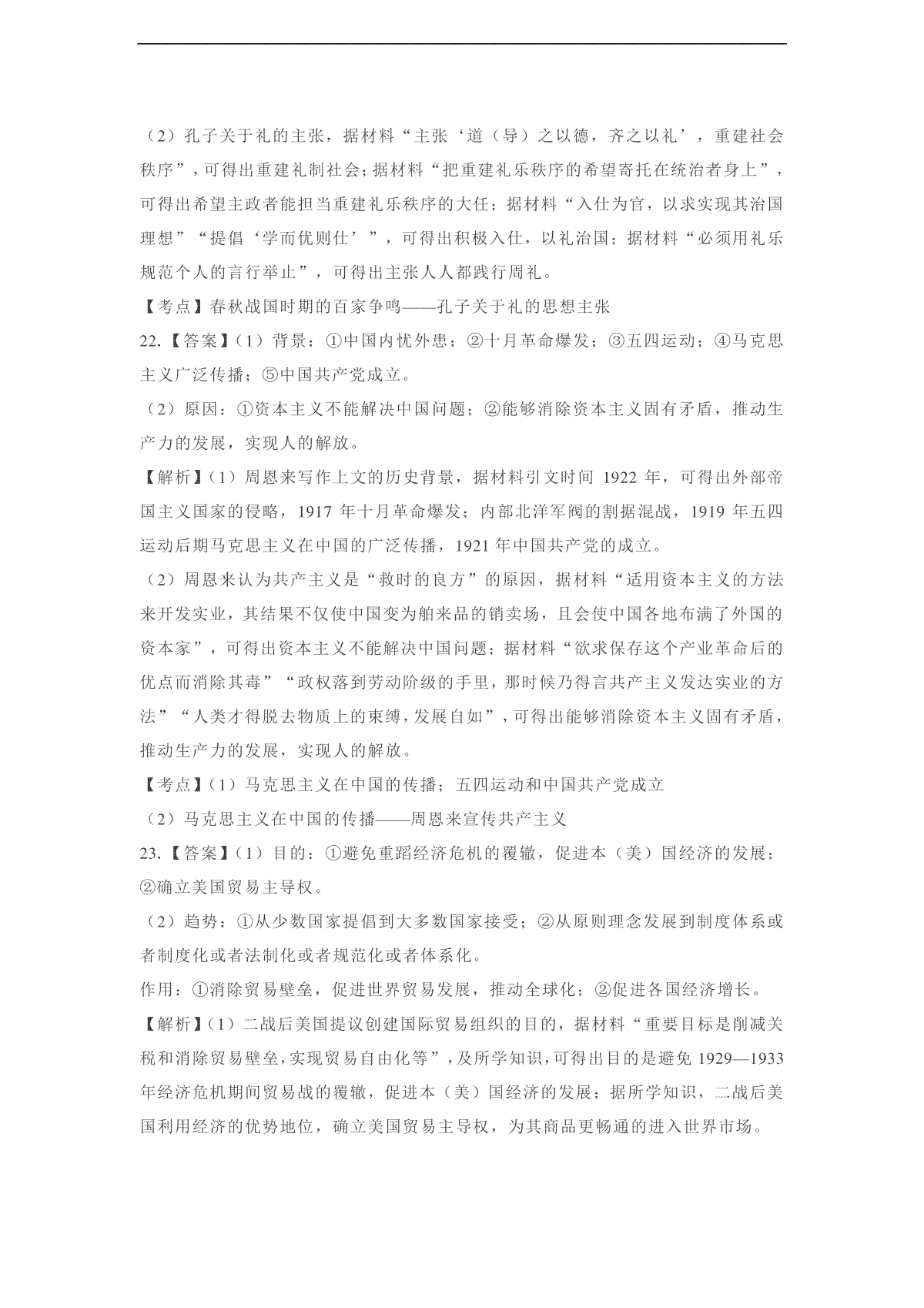 （2）孔子关于礼的主张，据材料“主张‘道（导）之以德，齐之以礼’，重建社会秩序”，可得出重建礼制社会；据材料“把重建礼乐秩序的希望寄托在统治者身上”，可得出希望主政者能担当重建礼乐秩序的大任；据材料“入仕为官，以求实现其治国理想”“提倡‘学而优则仕’”，可得出积极入仕，以礼治国；据材料“必须用礼乐规范个人的言行举止”，可得出主张人人都践行周礼。

【考点】春秋战国时期的百家争鸣——孔子关于礼的思想主张

22.【答案】（1）背景：①中国内忧外患；②十月革命爆发；③五四运动；④马克思主义广泛传播；⑤中国共产党成立。

（2）原因：①资本主义不能解决中国问题；②能够消除资本主义固有矛盾，推动生产力的发展，实现人的解放。

【解析】（1）周恩来写作上文的历史背景，据材料引文时间 1922 年，可得出外部帝国主义国家的侵略，1917 年十月革命爆发；内部北洋军阀的割据混战，1919 年五四运动后期马克思主义在中国的广泛传播，1921 年中国共产党的成立。

（2）周恩来认为共产主义是“救时的良方”的原因，据材料“适用资本主义的方法来开发实业，其结果不仅使中国变为舶来品的销卖场，且会使中国各地布满了外国的资本家”，可得出资本主义不能解决中国问题；据材料“欲求保存这个产业革命后的优点而消除其毒”“政权落到劳动阶级的手里，那时候乃得言共产主义发达实业的方法”“人类才得脱去物质上的束缚，发展自如”，可得出能够消除资本主义固有矛盾，推动生产力的发展，实现人的解放。

【考点】（1）马克思主义在中国的传播；五四运动和中国共产党成立

（2）马克思主义在中国的传播——周恩来宣传共产主义

23.【答案】（1）目的：①避免重蹈经济危机的覆辙，促进本（美）国经济的发展；②确立美国贸易主导权。

（2）趋势：①从少数国家提倡到大多数国家接受；②从原则理念发展到制度体系或者制度化或者法制化或者规范化或者体系化。

作用：①消除贸易壁垒，促进世界贸易发展，推动全球化；②促进各国经济增长。

【解析】（1）二战后美国提议创建国际贸易组织的目的，据材料“重要目标是削减关税和消除贸易壁垒，实现贸易自由化等”，及所学知识，可得出目的是避免 1929—1933 年经济危机期间贸易战的覆辙，促进本（美）国经济的发展；据所学知识，二战后美国利用经济的优势地位，确立美国贸易主导权，为其商品更畅通的进入世界市场。